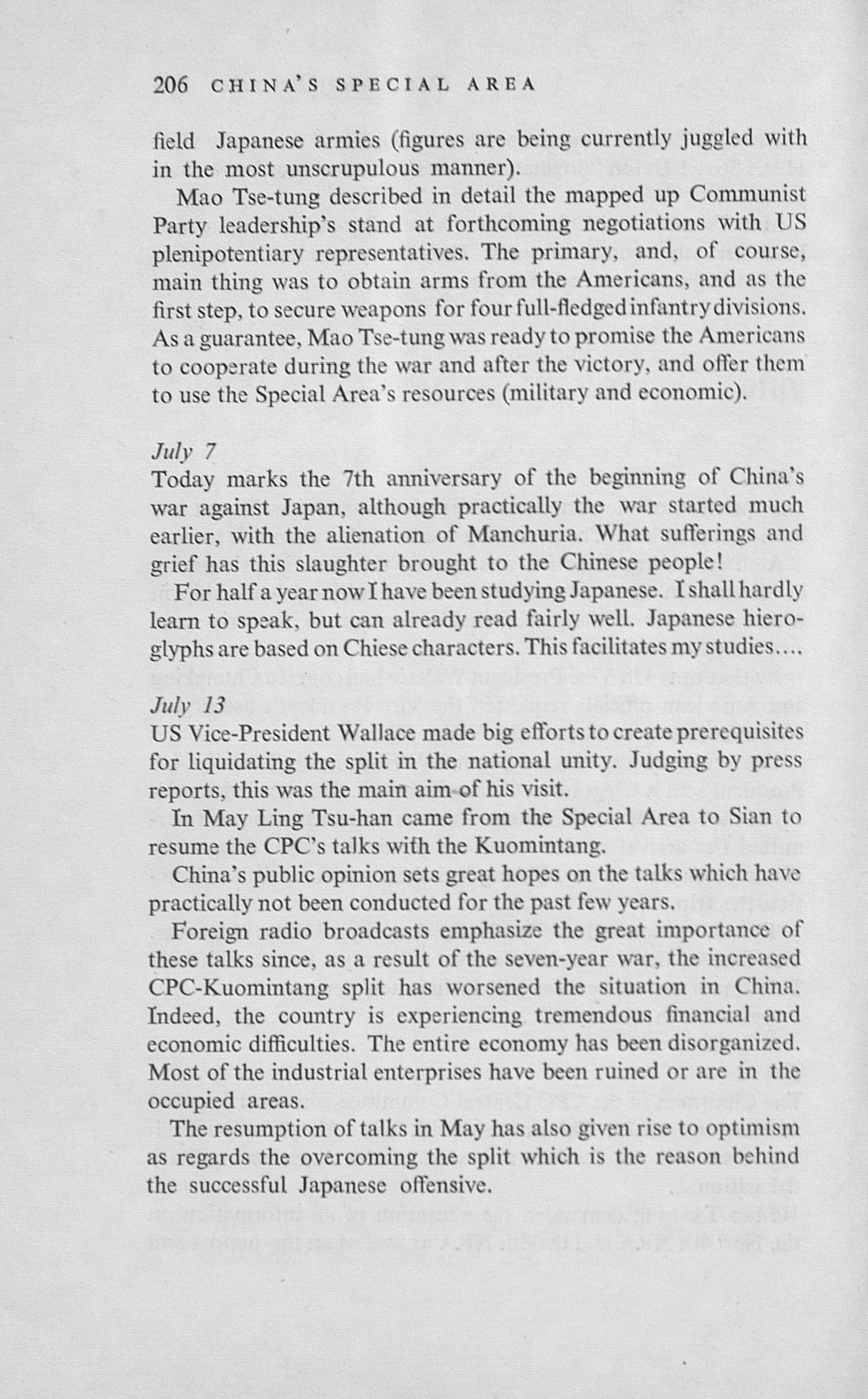 206 CHINA'S SPECIAL AREA

field Japanese armies (figures are being currently juggled with in the most unscrupulous manner).

Mao Tse-tung described in detail the mapped up Communist Party leadership's stand at forthcoming negotiations with US plenipotentiary representatives. The primary, and, of course, main thing was to obtain arms from the Americans, and as the first step, to secure weapons for four full-fledged infantry divisions. As a guarantee, Mao Tse-tung was ready to promise the Americans to cooperate during the war and after the victory, and offer them to use the Special Area's resources (military and economic).

July 7
Today marks the 7th anniversary of the beginning of China's war against Japan, although practically the war started much earlier, with the alienation of Manchuria. What sufferings and grief has this slaughter brought to the Chinese people!

For half a year now I have been studying Japanese. I shall hardly learn to speak, but can already read fairly well. Japanese hieroglyphs are based on Chiese characters. This facilitates my studies....

July 13
US Vice-President Wallace made big efforts to create prerequisites for liquidating the split in the national unity. Judging by press reports, this was the main aim of his visit.

In May Ling Tsu-han came from the Special Area to Sian to resume the CPC's talks with the Kuomintang.

China's public opinion sets great hopes on the talks which have practically not been conducted for the past few years.

Foreign radio broadcasts emphasize the great importance of these talks since, as a result of the seven-year war, the increased CPC-Kuomintang split has worsened the situation in China. Indeed, the country is experiencing tremendous financial and economic difficulties. The entire economy has been disorganized. Most of the industrial enterprises have been ruined or are in the occupied areas.

The resumption of talks in May has also given rise to optimism as regards the overcoming the split which is the reason behind the successful Japanese offensive.